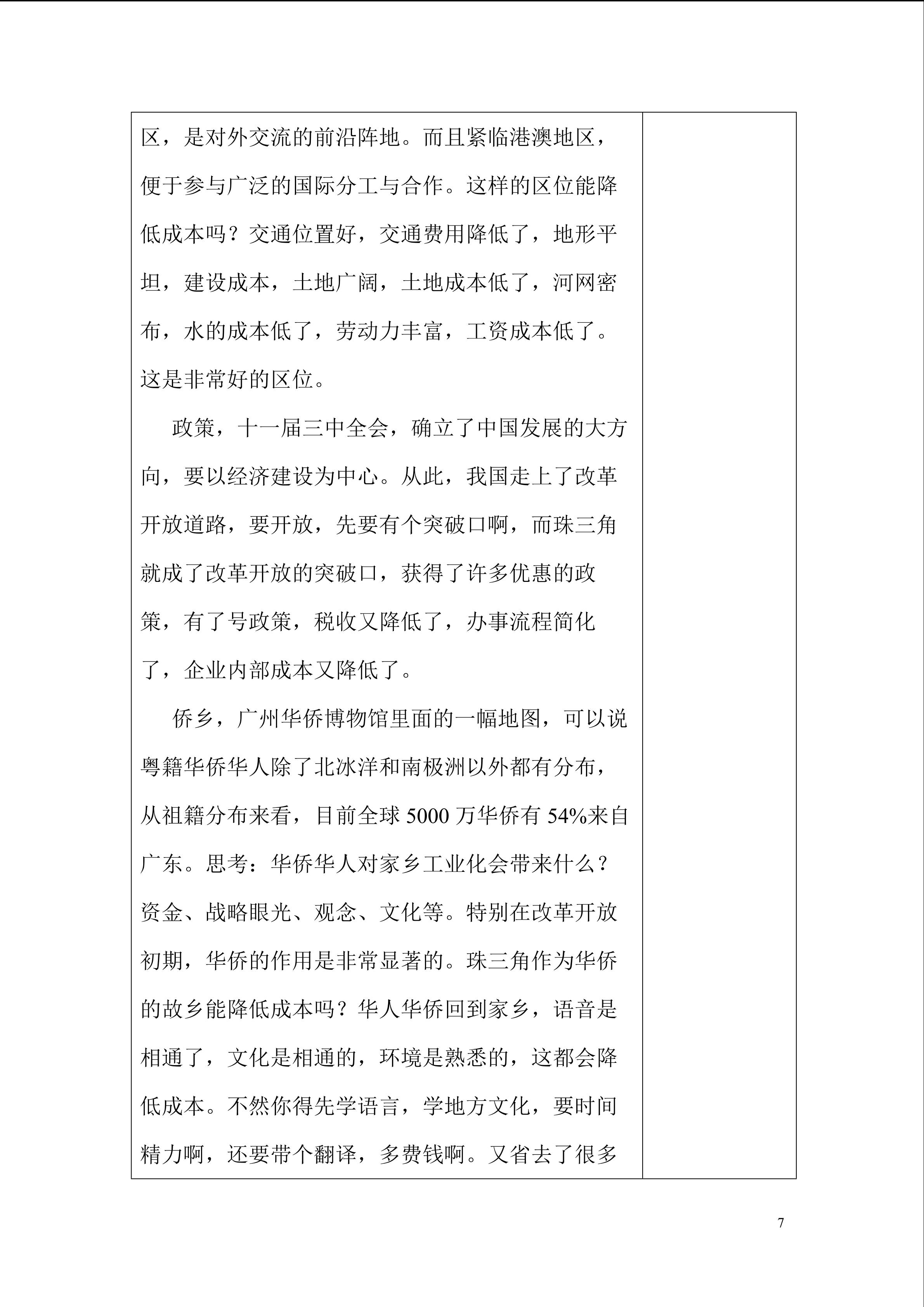 区，是对外交流的前沿阵地。而且紧临港澳地区，便于参与广泛的国际分工与合作。这样的区位能降低成本吗？交通位置好，交通费用降低了，地形平坦，建设成本，土地广阔，土地成本低了，河网密布，水的成本低了，劳动力丰富，工资成本低了。这是非常好的区位。

政策，十一届三中全会，确立了中国发展的大方向，要以经济建设为中心。从此，我国走上了改革开放道路，要开放，先要有个突破口啊，而珠三角就成了改革开放的突破口，获得了许多优惠的政策，有了号政策，税收又降低了，办事流程简化了，企业内部成本又降低了。

侨乡，广州华侨博物馆里面的一幅地图，可以说粤籍华侨华人除了北冰洋和南极洲以外都有分布，从祖籍分布来看，目前全球5000万华侨有54%来自广东。思考：华侨华人对家乡工业化会带来什么？资金、战略眼光、观念、文化等。特别在改革开放初期，华侨的作用是非常显著的。珠三角作为华侨的故乡能降低成本吗？华人华侨回到家乡，语音是相通了，文化是相通的，环境是熟悉的，这都会降低成本。不然你得先学语言，学地方文化，要时间精力啊，还要带个翻译，多费钱啊。又省去了很多

7